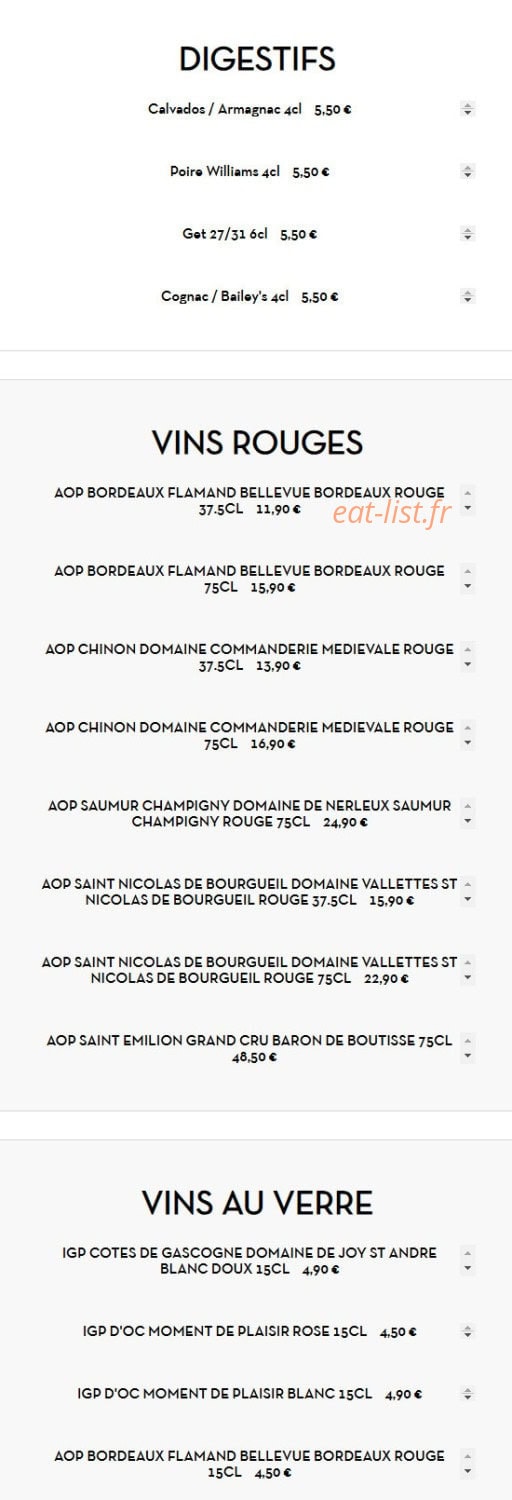 DIGESTIFS

Calvados / Armagnac 4cl 5,50 €

Poire Williams 4cl 5,50 €

Get 27/31 6cl 5,50 €

Cognac / Bailey's 4cl 5,50 €

VINS ROUGES

AOP BORDEAUX FLAMAND BELLEVUE BORDEAUX ROUGE 37.5CL 11,90 €

eat-list.fr

AOP BORDEAUX FLAMAND BELLEVUE BORDEAUX ROUGE 75CL 15,90 €

AOP CHINON DOMAINE COMMANDERIE MEDIEVALE ROUGE 37.5CL 13,90 €

AOP CHINON DOMAINE COMMANDERIE MEDIEVALE ROUGE 75CL 16,90 €

AOP SAUMUR CHAMPIGNY DOMAINE DE NERLEUX SAUMUR CHAMPIGNY ROUGE 75CL 24,90 €

AOP SAINT NICOLAS DE BOURGUEIL DOMAINE VALLETTES ST NICOLAS DE BOURGUEIL ROUGE 37.5CL 15,90 €

AOP SAINT NICOLAS DE BOURGUEIL DOMAINE VALLETTES ST NICOLAS DE BOURGUEIL ROUGE 75CL 22,90 €

AOP SAINT EMILION GRAND CRU BARON DE BOUTISSE 75CL 48,50 €

VINS AU VERRE

IGP COTES DE GASCOGNE DOMAINE DE JOY ST ANDRE BLANC DOUX 15CL 4,90 €

IGP D'OC MOMENT DE PLAISIR ROSE 15CL 4,50 €

IGP D'OC MOMENT DE PLAISIR BLANC 15CL 4,90 €

AOP BORDEAUX FLAMAND BELLEVUE BORDEAUX ROUGE 15CL 4,50 €